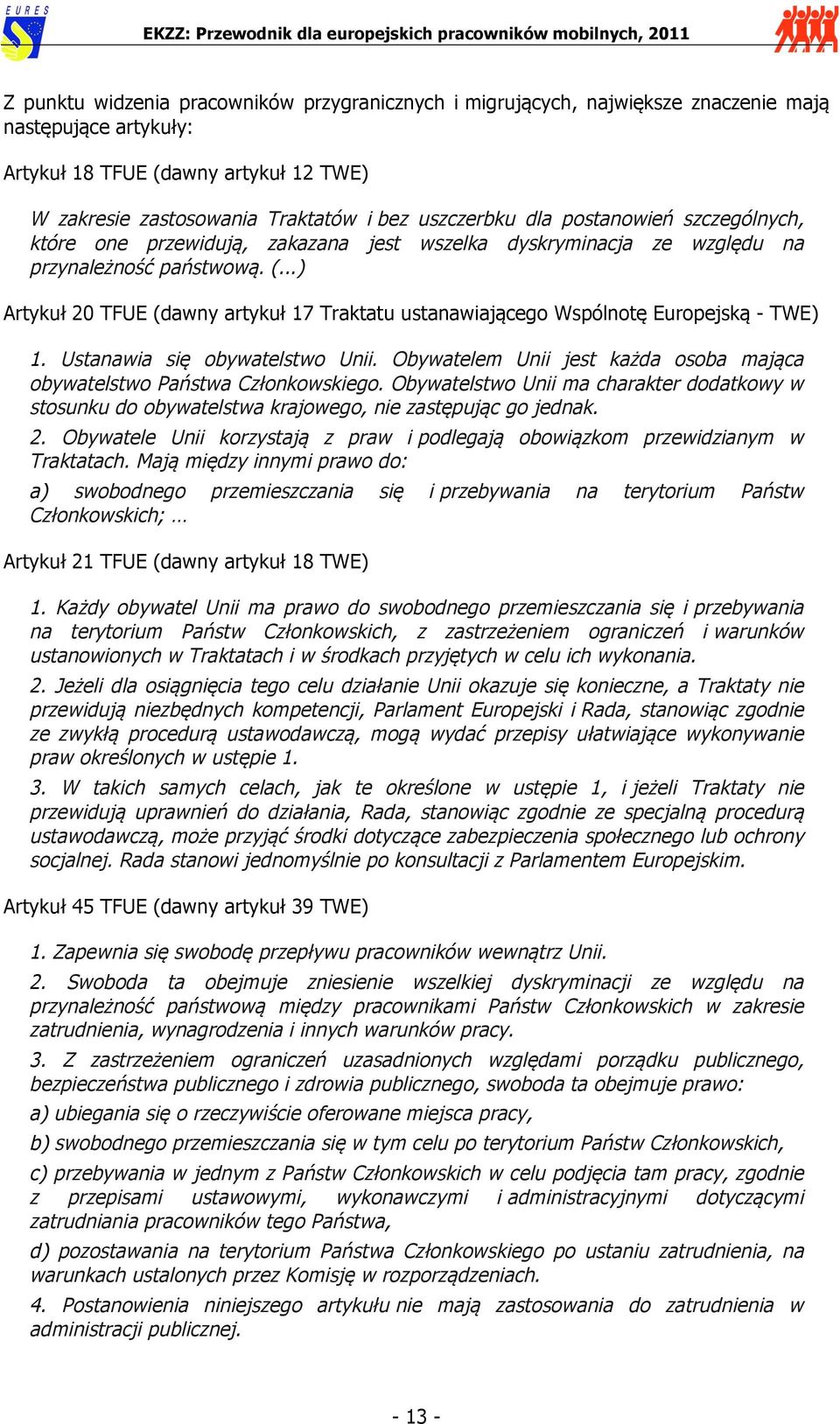 EURES

EKZZ: Przewodnik dla europejskich pracowników mobilnych, 2011

Z punktu widzenia pracowników przygranicznych i migrujących, największe znaczenie mają następujące artykuły:

Artykuł 18 TFUE (dawny artykuł 12 TWE)

W zakresie zastosowania Traktatów i bez uszczerbku dla postanowień szczególnych, które one przewidują, zakazana jest wszelka dyskryminacja ze względu na przynależność państwową. (...)

Artykuł 20 TFUE (dawny artykuł 17 Traktatu ustanawiającego Wspólnotę Europejską - TWE)

1. Ustanawia się obywatelstwo Unii. Obywatelem Unii jest każda osoba mająca obywatelstwo Państwa Członkowskiego. Obywatelstwo Unii ma charakter dodatkowy w stosunku do obywatelstwa krajowego, nie zastępując go jednak.

2. Obywatele Unii korzystają z praw i podlegają obowiązkom przewidzianym w Traktatach. Mają między innymi prawo do:

a) swobodnego przemieszczania się i przebywania na terytorium Państw Członkowskich; …

Artykuł 21 TFUE (dawny artykuł 18 TWE)

1. Każdy obywatel Unii ma prawo do swobodnego przemieszczania się i przebywania na terytorium Państw Członkowskich, z zastrzeżeniem ograniczeń i warunków ustanowionych w Traktatach i w środkach przyjętych w celu ich wykonania.

2. Jeżeli dla osiągnięcia tego celu działanie Unii okazuje się konieczne, a Traktaty nie przewidują niezbędnych kompetencji, Parlament Europejski i Rada, stanowiąc zgodnie ze zwykłą procedurą ustawodawczą, mogą wydać przepisy ułatwiające wykonywanie praw określonych w ustępie 1.

3. W takich samych celach, jak te określone w ustępie 1, i jeżeli Traktaty nie przewidują uprawnień do działania, Rada, stanowiąc zgodnie ze specjalną procedurą ustawodawczą, może przyjąć środki dotyczące zabezpieczenia społecznego lub ochrony socjalnej. Rada stanowi jednomyślnie po konsultacji z Parlamentem Europejskim.

Artykuł 45 TFUE (dawny artykuł 39 TWE)

1. Zapewnia się swobodę przepływu pracowników wewnątrz Unii.

2. Swoboda ta obejmuje zniesienie wszelkiej dyskryminacji ze względu na przynależność państwową między pracownikami Państw Członkowskich w zakresie zatrudnienia, wynagrodzenia i innych warunków pracy.

3. Z zastrzeżeniem ograniczeń uzasadnionych względami porządku publicznego, bezpieczeństwa publicznego i zdrowia publicznego, swoboda ta obejmuje prawo:

a) ubiegania się o rzeczywiście oferowane miejsca pracy,

b) swobodnego przemieszczania się w tym celu po terytorium Państw Członkowskich,

c) przebywania w jednym z Państw Członkowskich w celu podjęcia tam pracy, zgodnie z przepisami ustawowymi, wykonawczymi i administracyjnymi dotyczącymi zatrudniania pracowników tego Państwa,

d) pozostawania na terytorium Państwa Członkowskiego po ustaniu zatrudnienia, na warunkach ustalonych przez Komisję w rozporządzeniach.

4. Postanowienia niniejszego artykułu nie mają zastosowania do zatrudnienia w administracji publicznej.

- 13 -